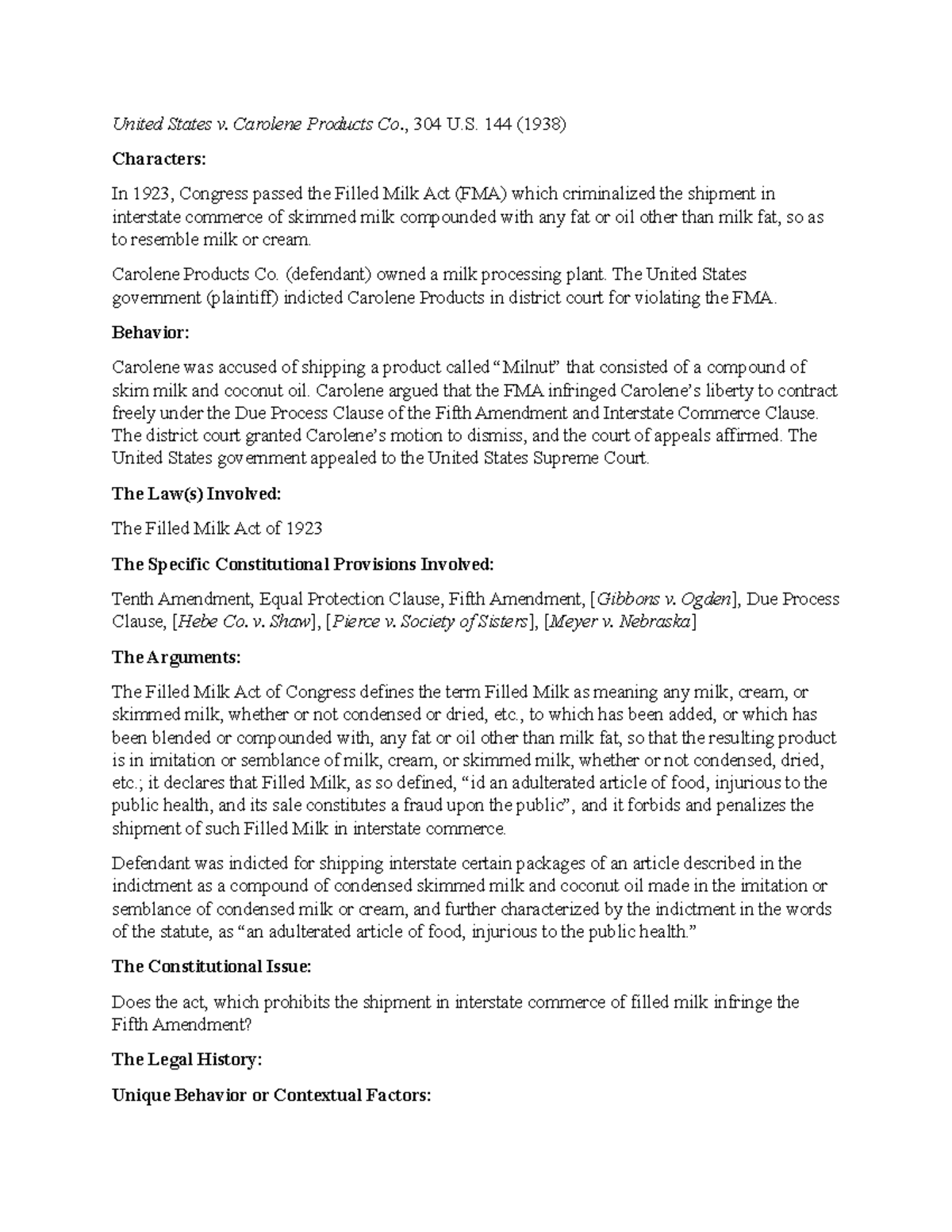 United States v. Carolene Products Co., 304 U.S. 144 (1938)

Characters:

In 1923, Congress passed the Filled Milk Act (FMA) which criminalized the shipment in interstate commerce of skimmed milk compounded with any fat or oil other than milk fat, so as to resemble milk or cream.

Carolene Products Co. (defendant) owned a milk processing plant. The United States government (plaintiff) indicted Carolene Products in district court for violating the FMA.

Behavior:

Carolene was accused of shipping a product called "Milnut" that consisted of a compound of skim milk and coconut oil. Carolene argued that the FMA infringed Carolene's liberty to contract freely under the Due Process Clause of the Fifth Amendment and Interstate Commerce Clause. The district court granted Carolene's motion to dismiss, and the court of appeals affirmed. The United States government appealed to the United States Supreme Court.

The Law(s) Involved:

The Filled Milk Act of 1923

The Specific Constitutional Provisions Involved:

Tenth Amendment, Equal Protection Clause, Fifth Amendment, [Gibbons v. Ogden], Due Process Clause, [Hebe Co. v. Shaw], [Pierce v. Society of Sisters], [Meyer v. Nebraska]

The Arguments:

The Filled Milk Act of Congress defines the term Filled Milk as meaning any milk, cream, or skimmed milk, whether or not condensed or dried, etc., to which has been added, or which has been blended or compounded with, any fat or oil other than milk fat, so that the resulting product is in imitation or semblance of milk, cream, or skimmed milk, whether or not condensed, dried, etc.; it declares that Filled Milk, as so defined, "id an adulterated article of food, injurious to the public health, and its sale constitutes a fraud upon the public", and it forbids and penalizes the shipment of such Filled Milk in interstate commerce.

Defendant was indicted for shipping interstate certain packages of an article described in the indictment as a compound of condensed skimmed milk and coconut oil made in the imitation or semblance of condensed milk or cream, and further characterized by the indictment in the words of the statute, as "an adulterated article of food, injurious to the public health."

The Constitutional Issue:

Does the act, which prohibits the shipment in interstate commerce of filled milk infringe the Fifth Amendment?

The Legal History:

Unique Behavior or Contextual Factors: